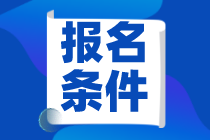 报名
条件